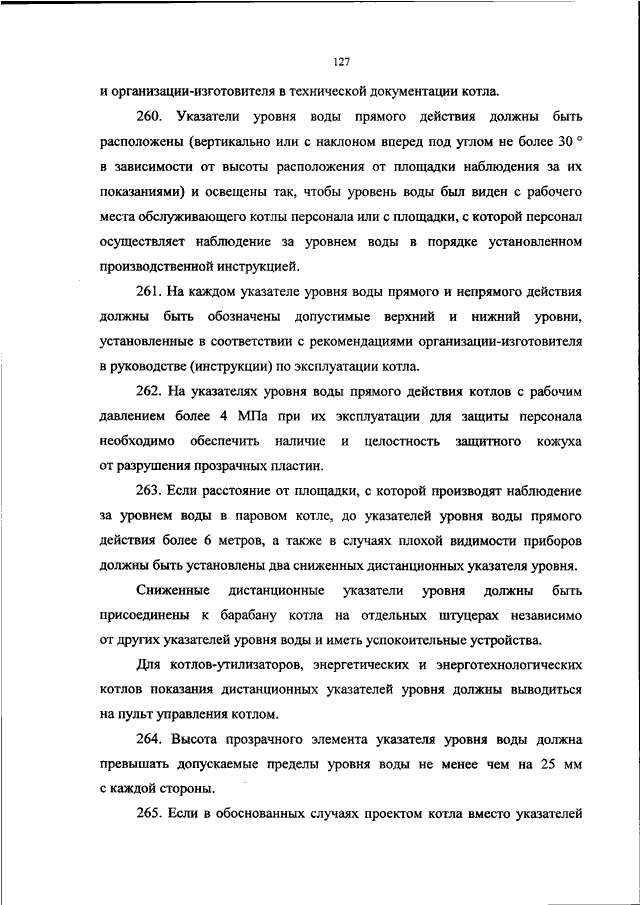 127

и организации-изготовителя в технической документации котла.

260. Указатели уровня воды прямого действия должны быть расположены (вертикально или с наклоном вперед под углом не более 30 ° в зависимости от высоты расположения от площадки наблюдения за их показаниями) и освещены так, чтобы уровень воды был виден с рабочего места обслуживающего котлы персонала или с площадки, с которой персонал осуществляет наблюдение за уровнем воды в порядке установленном производственной инструкцией.

261. На каждом указателе уровня воды прямого и непрямого действия должны быть обозначены допустимые верхний и нижний уровни, установленные в соответствии с рекомендациями организации-изготовителя в руководстве (инструкции) по эксплуатации котла.

262. На указателях уровня воды прямого действия котлов с рабочим давлением более 4 МПа при их эксплуатации для защиты персонала необходимо обеспечить наличие и целостность защитного кожуха от разрушения прозрачных пластин.

263. Если расстояние от площадки, с которой производят наблюдение за уровнем воды в паровом котле, до указателей уровня воды прямого действия более 6 метров, а также в случаях плохой видимости приборов должны быть установлены два сниженных дистанционных указателя уровня.

Сниженные дистанционные указатели уровня должны быть присоединены к барабану котла на отдельных штуцерах независимо от других указателей уровня воды и иметь успокоительные устройства.

Для котлов-утилизаторов, энергетических и энерготехнологических котлов показания дистанционных указателей уровня должны выводиться на пульт управления котлом.

264. Высота прозрачного элемента указателя уровня воды должна превышать допускаемые пределы уровня воды не менее чем на 25 мм с каждой стороны.

265. Если в обоснованных случаях проектом котла вместо указателей